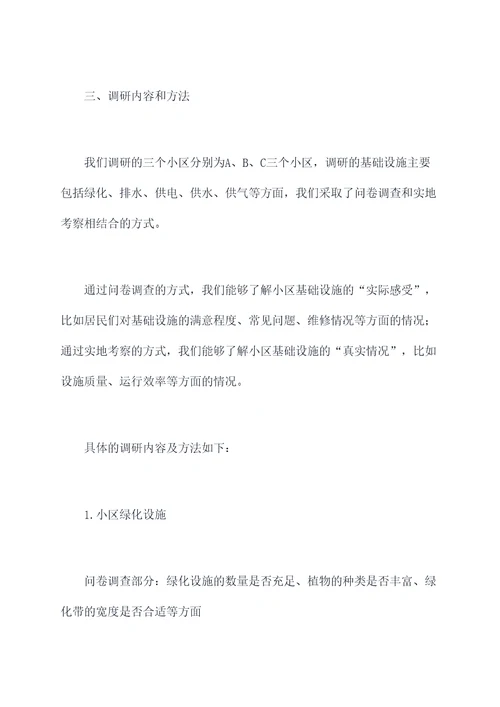 三、调研内容和方法

我们调研的三个小区分别为A、B、C三个小区，调研的基础设施主要包括绿化、排水、供电、供水、供气等方面，我们采取了问卷调查和实地考察相结合的方式。

通过问卷调查的方式，我们能够了解小区基础设施的“实际感受”，比如居民们对基础设施的满意程度、常见问题、维修情况等方面的情况；通过实地考察的方式，我们能够了解小区基础设施的“真实情况”，比如设施质量、运行效率等方面的情况。

具体的调研内容及方法如下：

1.小区绿化设施

问卷调查部分：绿化设施的数量是否充足、植物的种类是否丰富、绿化带的宽度是否合适等方面